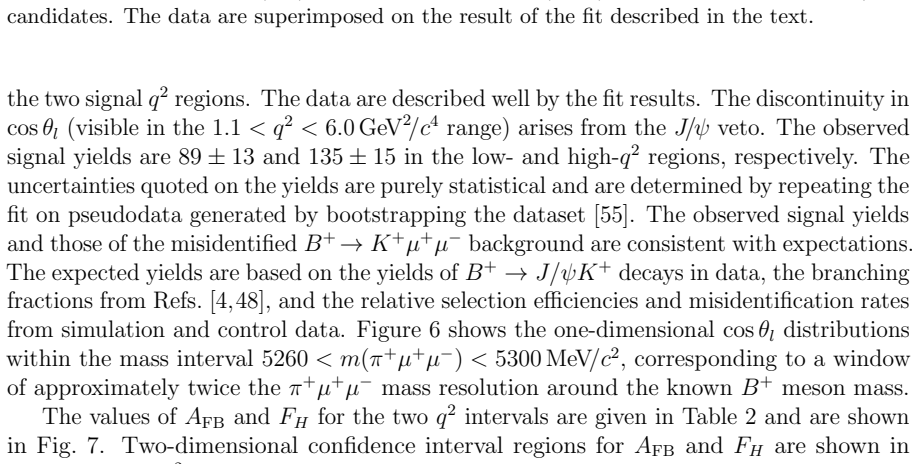 candidates. The data are superimposed on the result of the fit described in the text.

the two signal $q^2$ regions. The data are described well by the fit results. The discontinuity in $\cos\theta_l$ (visible in the $1.1 < q^2 < 6.0\,\mathrm{GeV}^2/c^4$ range) arises from the $J/\psi$ veto. The observed signal yields are $89 \pm 13$ and $135 \pm 15$ in the low- and high-$q^2$ regions, respectively. The uncertainties quoted on the yields are purely statistical and are determined by repeating the fit on pseudodata generated by bootstrapping the dataset [55]. The observed signal yields and those of the misidentified $B^+ \to K^+\mu^+\mu^-$ background are consistent with expectations. The expected yields are based on the yields of $B^+ \to J/\psi K^+$ decays in data, the branching fractions from Refs. [4,48], and the relative selection efficiencies and misidentification rates from simulation and control data. Figure 6 shows the one-dimensional $\cos\theta_l$ distributions within the mass interval $5260 < m(\pi^+\mu^+\mu^-) < 5300\,\mathrm{MeV}/c^2$, corresponding to a window of approximately twice the $\pi^+\mu^+\mu^-$ mass resolution around the known $B^+$ meson mass.

The values of $A_{\mathrm{FB}}$ and $F_H$ for the two $q^2$ intervals are given in Table 2 and are shown in Fig. 7. Two-dimensional confidence interval regions for $A_{\mathrm{FB}}$ and $F_H$ are shown in